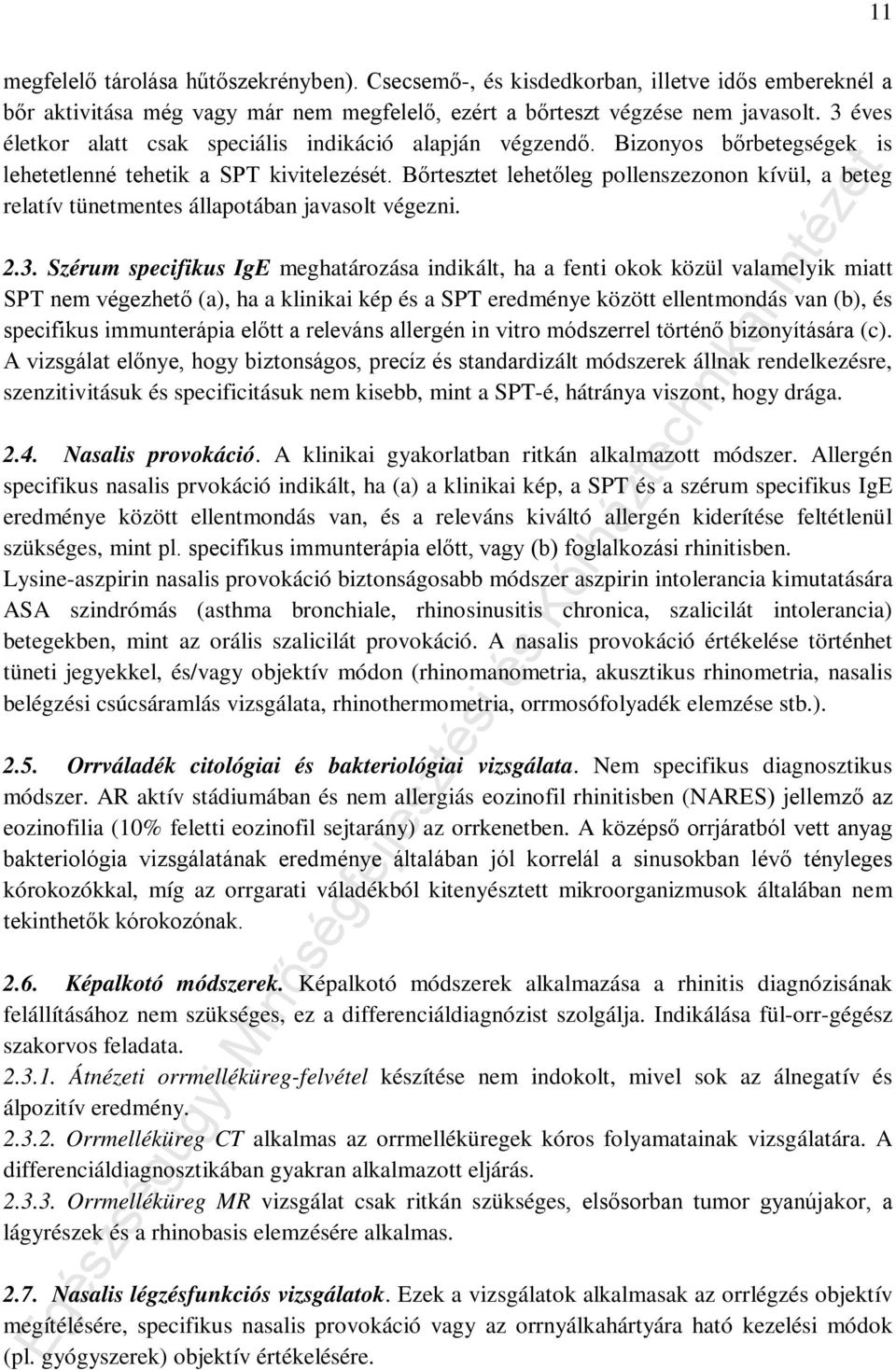 11

megfelelő tárolása hűtőszekrényben). Csecsemő-, és kisdedkorban, illetve idős embereknél a bőr aktivitása még vagy már nem megfelelő, ezért a bőrteszt végzése nem javasolt. 3 éves életkor alatt csak speciális indikáció alapján végzendő. Bizonyos bőrbetegségek is lehetetlenné tehetik a SPT kivitelezését. Bőrtesztet lehetőleg pollenszezonon kívül, a beteg relatív tünetmentes állapotában javasolt végezni.

2.3. Szérum specifikus IgE meghatározása indikált, ha a fenti okok közül valamelyik miatt SPT nem végezhető (a), ha a klinikai kép és a SPT eredménye között ellentmondás van (b), és specifikus immunterápia előtt a releváns allergén in vitro módszerrel történő bizonyítására (c). A vizsgálat előnye, hogy biztonságos, precíz és standardizált módszerek állnak rendelkezésre, szenzitivitásuk és specificitásuk nem kisebb, mint a SPT-é, hátránya viszont, hogy drága.

2.4. Nasalis provokáció. A klinikai gyakorlatban ritkán alkalmazott módszer. Allergén specifikus nasalis prvokáció indikált, ha (a) a klinikai kép, a SPT és a szérum specifikus IgE eredménye között ellentmondás van, és a releváns kiváltó allergén kiderítése feltétlenül szükséges, mint pl. specifikus immunterápia előtt, vagy (b) foglalkozási rhinitisben. Lysine-aszpirin nasalis provokáció biztonságosabb módszer aszpirin intolerancia kimutatására ASA szindrómás (asthma bronchiale, rhinosinusitis chronica, szalicilát intolerancia) betegekben, mint az orális szalicilát provokáció. A nasalis provokáció értékelése történhet tüneti jegyekkel, és/vagy objektív módon (rhinomanometria, akusztikus rhinometria, nasalis belégzési csúcsáramlás vizsgálata, rhinothermometria, orrmosófolyadék elemzése stb.).

2.5. Orrváladék citológiai és bakteriológiai vizsgálata. Nem specifikus diagnosztikus módszer. AR aktív stádiumában és nem allergiás eozinofil rhinitisben (NARES) jellemző az eozinofilia (10% feletti eozinofil sejtarány) az orrkenetben. A középső orrjáratból vett anyag bakteriológia vizsgálatának eredménye általában jól korrelál a sinusokban lévő tényleges kórokozókkal, míg az orrgarati váladékból kitenyésztett mikroorganizmusok általában nem tekinthetők kórokozónak.

2.6. Képalkotó módszerek. Képalkotó módszerek alkalmazása a rhinitis diagnózisának felállításához nem szükséges, ez a differenciáldiagnózist szolgálja. Indikálása fül-orr-gégész szakorvos feladata.
2.3.1. Átnézeti orrmelléküreg-felvétel készítése nem indokolt, mivel sok az álnegatív és álpozitív eredmény.
2.3.2. Orrmelléküreg CT alkalmas az orrmelléküregek kóros folyamatainak vizsgálatára. A differenciáldiagnosztikában gyakran alkalmazott eljárás.
2.3.3. Orrmelléküreg MR vizsgálat csak ritkán szükséges, elsősorban tumor gyanújakor, a lágyrészek és a rhinobasis elemzésére alkalmas.

2.7. Nasalis légzésfunkciós vizsgálatok. Ezek a vizsgálatok alkalmasak az orrlégzés objektív megítélésére, specifikus nasalis provokáció vagy az orrnyálkahártyára ható kezelési módok (pl. gyógyszerek) objektív értékelésére.

Egészségügyi Minőségfejlesztési és Kórháztechnikai Intézet